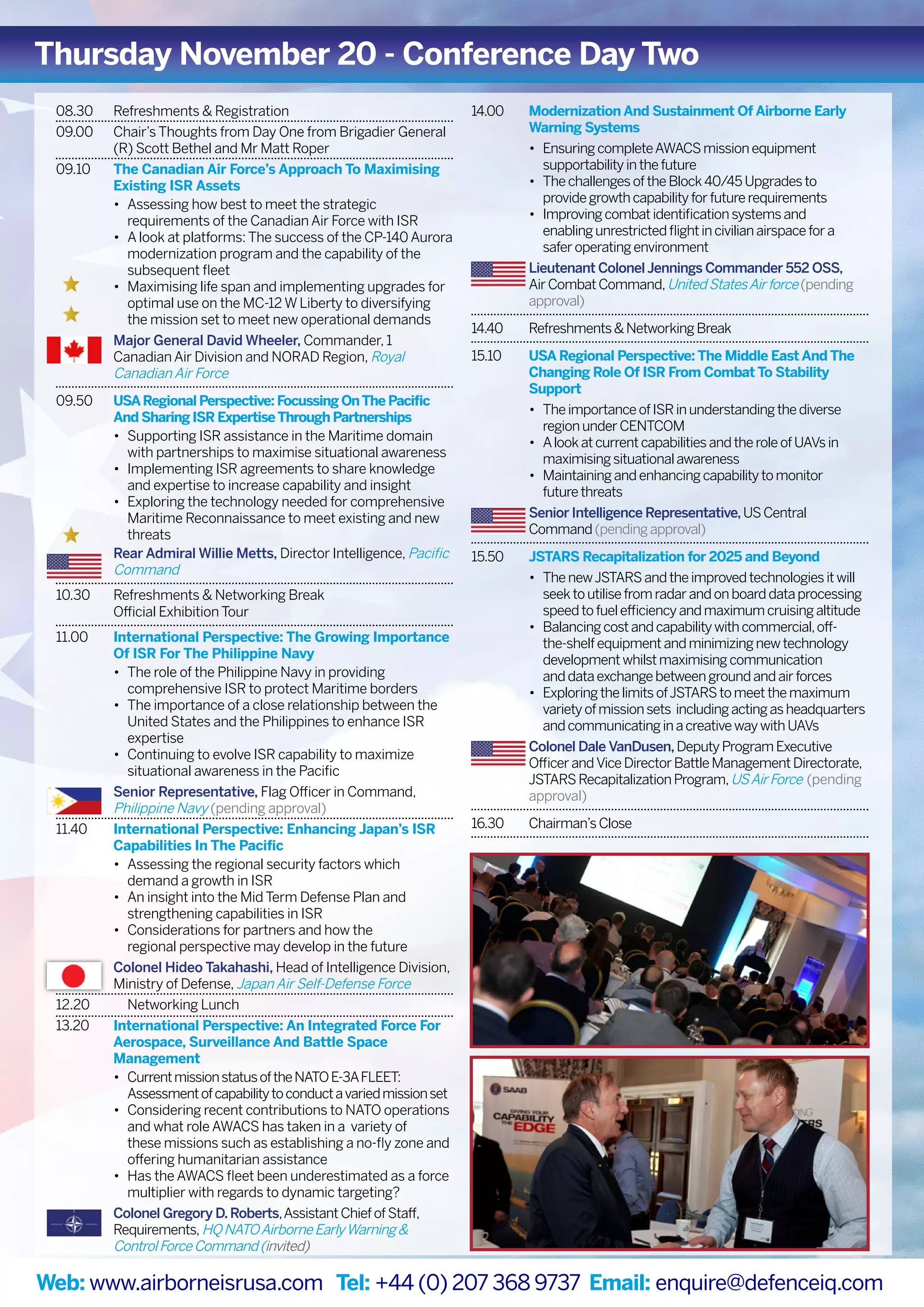 Thursday November 20 - Conference Day Two

08.30 Refreshments & Registration

09.00 Chair's Thoughts from Day One from Brigadier General (R) Scott Bethel and Mr Matt Roper

09.10 The Canadian Air Force's Approach To Maximising Existing ISR Assets
• Assessing how best to meet the strategic requirements of the Canadian Air Force with ISR
• A look at platforms: The success of the CP-140 Aurora modernization program and the capability of the subsequent fleet
• Maximising life span and implementing upgrades for optimal use on the MC-12 W Liberty to diversifying the mission set to meet new operational demands

Major General David Wheeler, Commander, 1 Canadian Air Division and NORAD Region, Royal Canadian Air Force

09.50 USA Regional Perspective: Focussing On The Pacific And Sharing ISR Expertise Through Partnerships
• Supporting ISR assistance in the Maritime domain with partnerships to maximise situational awareness
• Implementing ISR agreements to share knowledge and expertise to increase capability and insight
• Exploring the technology needed for comprehensive Maritime Reconnaissance to meet existing and new threats

Rear Admiral Willie Metts, Director Intelligence, Pacific Command

10.30 Refreshments & Networking Break
Official Exhibition Tour

11.00 International Perspective: The Growing Importance Of ISR For The Philippine Navy
• The role of the Philippine Navy in providing comprehensive ISR to protect Maritime borders
• The importance of a close relationship between the United States and the Philippines to enhance ISR expertise
• Continuing to evolve ISR capability to maximize situational awareness in the Pacific

Senior Representative, Flag Officer in Command, Philippine Navy (pending approval)

11.40 International Perspective: Enhancing Japan's ISR Capabilities In The Pacific
• Assessing the regional security factors which demand a growth in ISR
• An insight into the Mid Term Defense Plan and strengthening capabilities in ISR
• Considerations for partners and how the regional perspective may develop in the future

Colonel Hideo Takahashi, Head of Intelligence Division, Ministry of Defense, Japan Air Self-Defense Force

12.20 Networking Lunch

13.20 International Perspective: An Integrated Force For Aerospace, Surveillance And Battle Space Management
• Current mission status of the NATO E-3A FLEET: Assessment of capability to conduct a varied mission set
• Considering recent contributions to NATO operations and what role AWACS has taken in a variety of these missions such as establishing a no-fly zone and offering humanitarian assistance
• Has the AWACS fleet been underestimated as a force multiplier with regards to dynamic targeting?

Colonel Gregory D. Roberts, Assistant Chief of Staff, Requirements, HQ NATO Airborne Early Warning & Control Force Command (invited)

14.00 Modernization And Sustainment Of Airborne Early Warning Systems
• Ensuring complete AWACS mission equipment supportability in the future
• The challenges of the Block 40/45 Upgrades to provide growth capability for future requirements
• Improving combat identification systems and enabling unrestricted flight in civilian airspace for a safer operating environment

Lieutenant Colonel Jennings Commander 552 OSS, Air Combat Command, United States Air force (pending approval)

14.40 Refreshments & Networking Break

15.10 USA Regional Perspective: The Middle East And The Changing Role Of ISR From Combat To Stability Support
• The importance of ISR in understanding the diverse region under CENTCOM
• A look at current capabilities and the role of UAVs in maximising situational awareness
• Maintaining and enhancing capability to monitor future threats

Senior Intelligence Representative, US Central Command (pending approval)

15.50 JSTARS Recapitalization for 2025 and Beyond
• The new JSTARS and the improved technologies it will seek to utilise from radar and on board data processing speed to fuel efficiency and maximum cruising altitude
• Balancing cost and capability with commercial, off-the-shelf equipment and minimizing new technology development whilst maximising communication and data exchange between ground and air forces
• Exploring the limits of JSTARS to meet the maximum variety of mission sets including acting as headquarters and communicating in a creative way with UAVs

Colonel Dale VanDusen, Deputy Program Executive Officer and Vice Director Battle Management Directorate, JSTARS Recapitalization Program, US Air Force (pending approval)

16.30 Chairman's Close

SAAB
GIVING YOUR CAPABILITY THE EDGE

Web: www.airborneisrusa.com Tel: +44 (0) 207 368 9737 Email: enquire@defenceiq.com